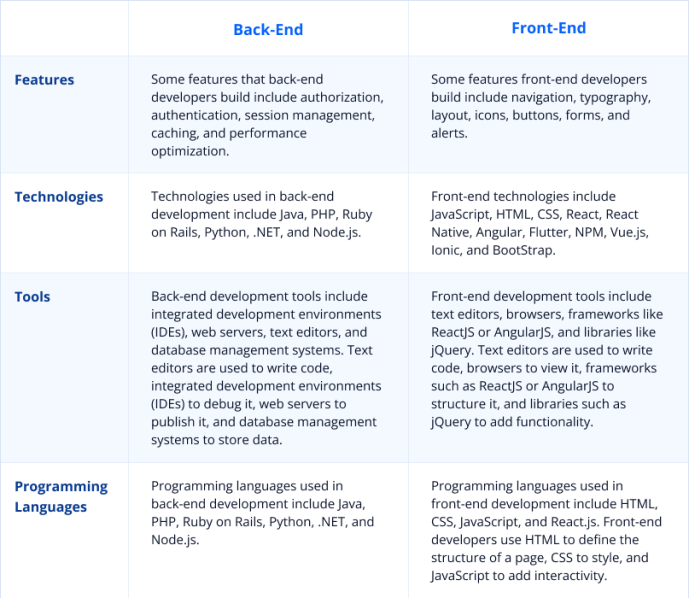 | | Back-End | Front-End |
|---|---|---|
| Features | Some features that back-end developers build include authorization, authentication, session management, caching, and performance optimization. | Some features front-end developers build include navigation, typography, layout, icons, buttons, forms, and alerts. |
| Technologies | Technologies used in back-end development include Java, PHP, Ruby on Rails, Python, .NET, and Node.js. | Front-end technologies include JavaScript, HTML, CSS, React, React Native, Angular, Flutter, NPM, Vue.js, Ionic, and BootStrap. |
| Tools | Back-end development tools include integrated development environments (IDEs), web servers, text editors, and database management systems. Text editors are used to write code, integrated development environments (IDEs) to debug it, web servers to publish it, and database management systems to store data. | Front-end development tools include text editors, browsers, frameworks like ReactJS or AngularJS, and libraries like jQuery. Text editors are used to write code, browsers to view it, frameworks such as ReactJS or AngularJS to structure it, and libraries such as jQuery to add functionality. |
| Programming Languages | Programming languages used in back-end development include Java, PHP, Ruby on Rails, Python, .NET, and Node.js. | Programming languages used in front-end development include HTML, CSS, JavaScript, and React.js. Front-end developers use HTML to define the structure of a page, CSS to style, and JavaScript to add interactivity. |